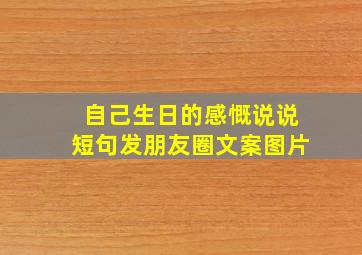 自己生日的感慨说说
短句发朋友圈文案图片